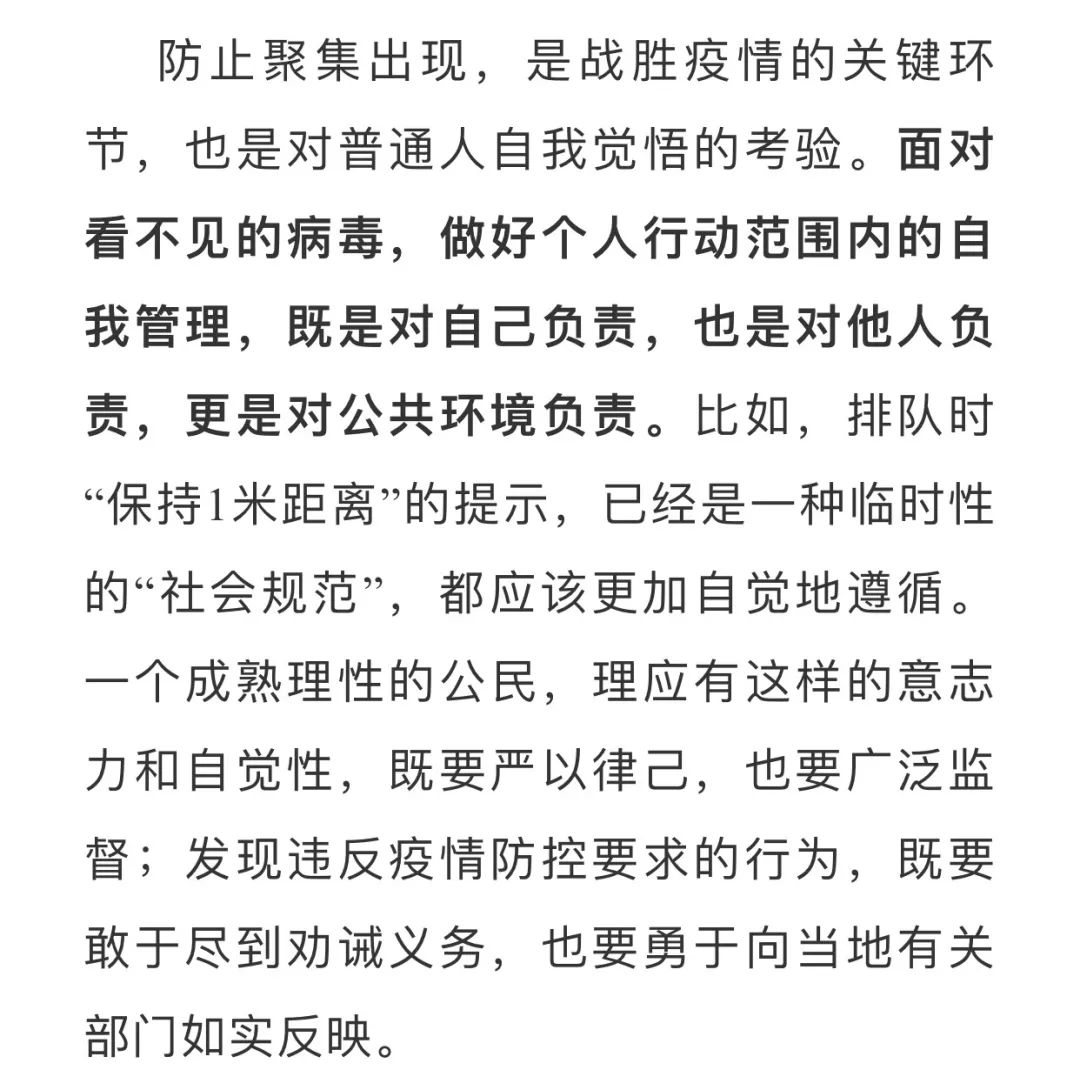 防止聚集出现，是战胜疫情的关键环节，也是对普通人自我觉悟的考验。面对看不见的病毒，做好个人行动范围内的自我管理，既是对自己负责，也是对他人负责，更是对公共环境负责。比如，排队时“保持1米距离”的提示，已经是一种临时性的“社会规范”，都应该更加自觉地遵循。一个成熟理性的公民，理应有这样的意志力和自觉性，既要严以律己，也要广泛监督；发现违反疫情防控要求的行为，既要敢于尽到劝诫义务，也要勇于向当地有关部门如实反映。